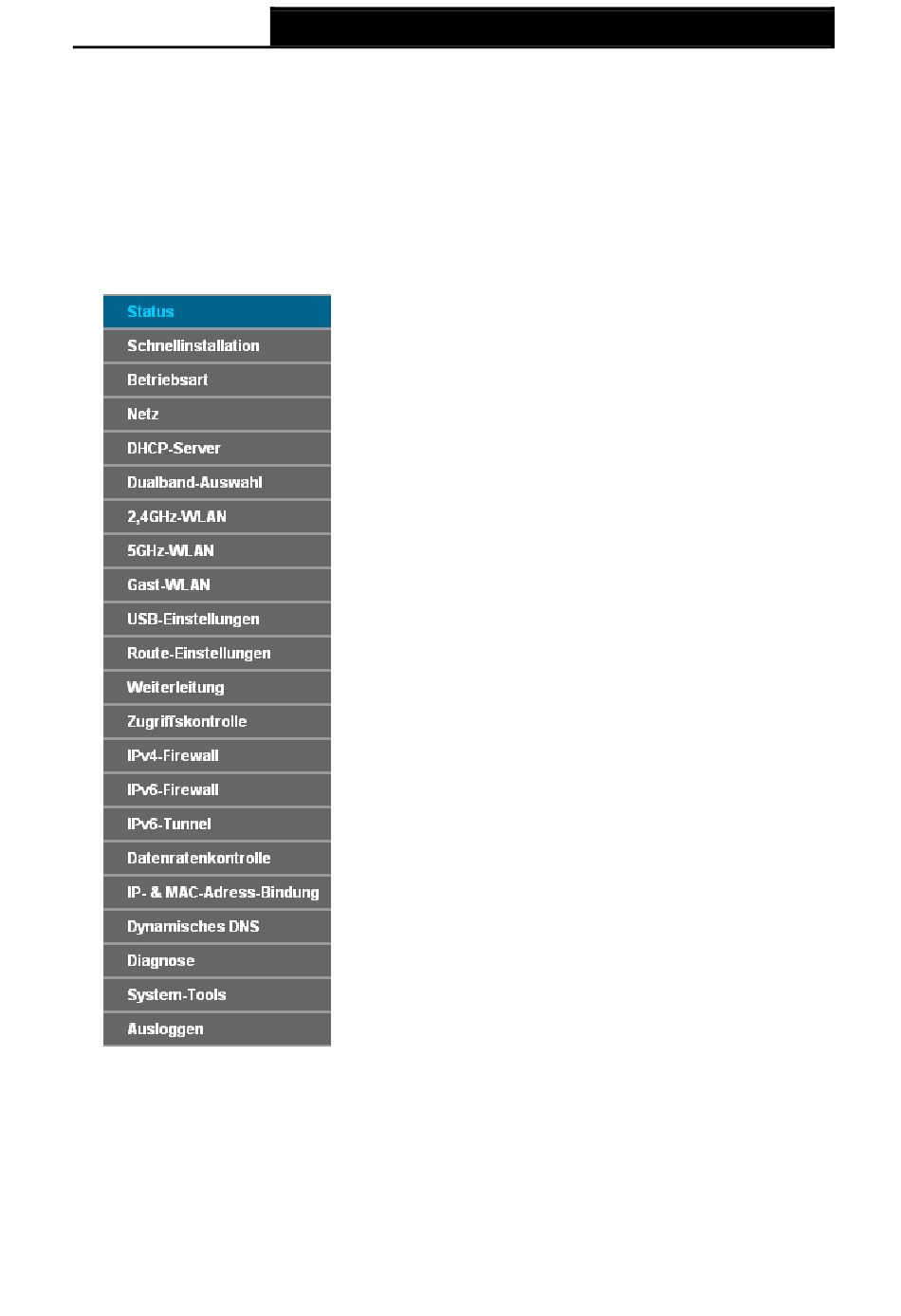 Status
Schnellinstallation
Betriebsart
Netz
DHCP-Server
Dualband-Auswahl
2,4GHz-WLAN
5GHz-WLAN
Gast-WLAN
USB-Einstellungen
Route-Einstellungen
Weiterleitung
Zugriffskontrolle
IPv4-Firewall
IPv6-Firewall
IPv6-Tunnel
Datenratenkontrolle
IP- & MAC-Adress-Bindung
Dynamisches DNS
Diagnose
System-Tools
Ausloggen